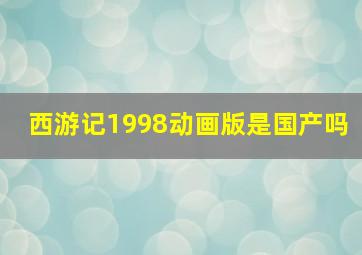 西游记1998动画版是国产吗